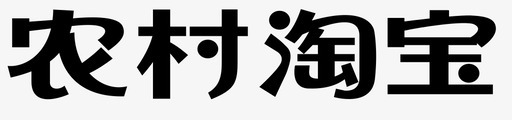 农村淘宝